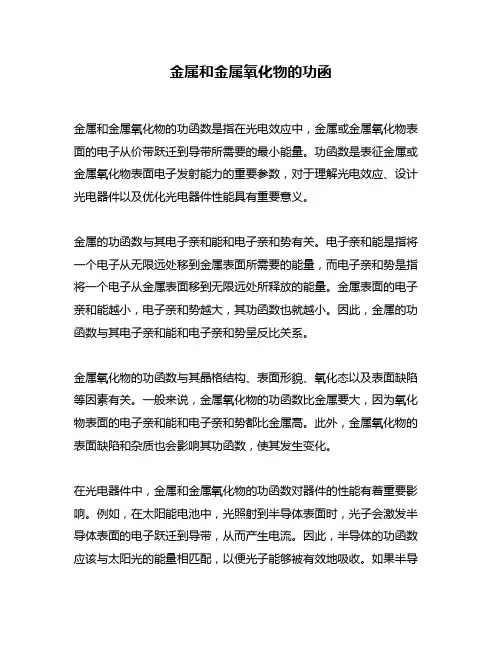 金属和金属氧化物的功函

金属和金属氧化物的功函数是指在光电效应中，金属或金属氧化物表面的电子从价带跃迁到导带所需要的最小能量。功函数是表征金属或金属氧化物表面电子发射能力的重要参数，对于理解光电效应、设计光电器件以及优化光电器件性能具有重要意义。

金属的功函数与其电子亲和能和电子亲和势有关。电子亲和能是指将一个电子从无限远处移到金属表面所需要的能量，而电子亲和势是指将一个电子从金属表面移到无限远处所释放的能量。金属表面的电子亲和能越小，电子亲和势越大，其功函数也就越小。因此，金属的功函数与其电子亲和能和电子亲和势呈反比关系。

金属氧化物的功函数与其晶格结构、表面形貌、氧化态以及表面缺陷等因素有关。一般来说，金属氧化物的功函数比金属要大，因为氧化物表面的电子亲和能和电子亲和势都比金属高。此外，金属氧化物的表面缺陷和杂质也会影响其功函数，使其发生变化。

在光电器件中，金属和金属氧化物的功函数对器件的性能有着重要影响。例如，在太阳能电池中，光照射到半导体表面时，光子会激发半导体表面的电子跃迁到导带，从而产生电流。因此，半导体的功函数应该与太阳光的能量相匹配，以便光子能够被有效地吸收。如果半导